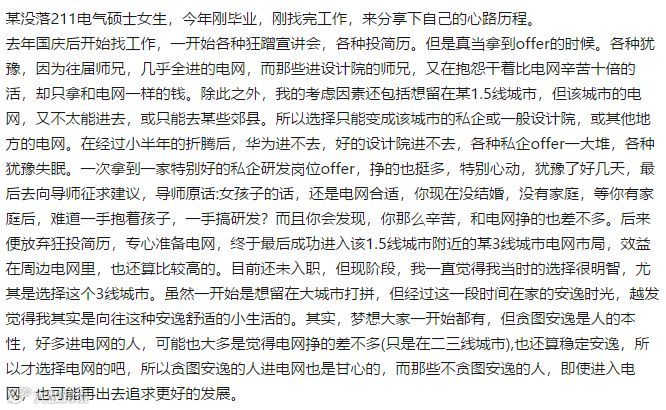 某没落211电气硕士女生，今年刚毕业，刚找完工作，来分享下自己的心路历程。

去年国庆后开始找工作，一开始各种狂蹭宣讲会，各种投简历。但是真当拿到offer的时候。各种犹豫，因为往届师兄，几乎全进的电网，而那些进设计院的师兄，又在抱怨干着比电网辛苦十倍的活，却只拿和电网一样的钱。除此之外，我的考虑因素还包括想留在某1.5线城市，但该城市的电网，又不太能进去，或只能去某些郊县。所以选择只能变成该城市的私企或一般设计院，或其他地方的电网。在经过小半年的折腾后，华为进不去，好的设计院进不去，各种私企offer一大堆，各种犹豫失眠。一次拿到一家特别好的私企研发岗位offer，挣的也挺多，特别心动，犹豫了好几天，最后去向导师征求建议，导师原话:女孩子的话，还是电网合适，你现在没结婚，没有家庭，等你有家庭后，难道一手抱着孩子，一手搞研发？而且你会发现，你那么辛苦，和电网挣的也差不多。后来便放弃狂投简历，专心准备电网，终于最后成功进入该1.5线城市附近的某3线城市电网市局，效益在周边电网里，也还算比较高的。目前还未入职，但现阶段，我一直觉得我当时的选择很明智，尤其是选择这个3线城市。虽然一开始是想留在大城市打拼，但经过这一段时间在家的安逸时光，越发觉得我其实是向往这种安逸舒适的小生活的。其实，梦想大家一开始都有，但贪图安逸是人的本性，好多进电网的人，可能也大多是觉得电网挣的差不多(只是在二三线城市),也还算稳定安逸，所以才选择电网的吧，所以贪图安逸的人进电网也是甘心的，而那些不贪图安逸的人，即使进入电网，也可能再出去追求更好的发展。